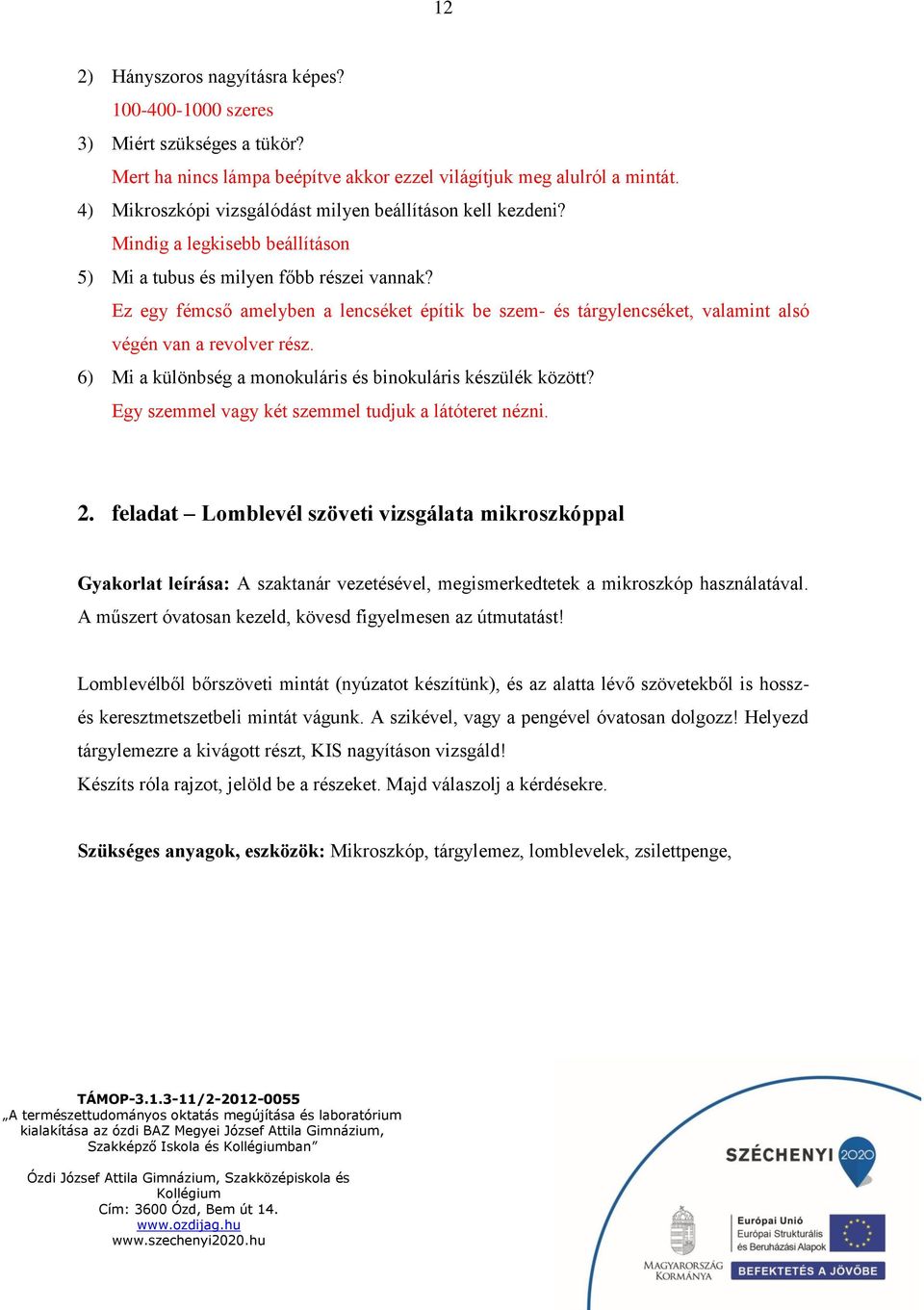 12

2) Hányszoros nagyításra képes?
100-400-1000 szeres
3) Miért szükséges a tükör?
Mert ha nincs lámpa beépítve akkor ezzel világítjuk meg alulról a mintát.
4) Mikroszkópi vizsgálódást milyen beállításon kell kezdeni?
Mindig a legkisebb beállításon
5) Mi a tubus és milyen főbb részei vannak?
Ez egy fémcső amelyben a lencséket építik be szem- és tárgylencséket, valamint alsó végén van a revolver rész.
6) Mi a különbség a monokuláris és binokuláris készülék között?
Egy szemmel vagy két szemmel tudjuk a látóteret nézni.

2. feladat – Lomblevél szöveti vizsgálata mikroszkóppal

Gyakorlat leírása: A szaktanár vezetésével, megismerkedtetek a mikroszkóp használatával. A műszert óvatosan kezeld, kövesd figyelmesen az útmutatást!

Lomblevélből bőrszöveti mintát (nyúzatot készítünk), és az alatta lévő szövetekből is hossz- és keresztmetszetbeli mintát vágunk. A szikével, vagy a pengével óvatosan dolgozz! Helyezd tárgylemezre a kivágott részt, KIS nagyításon vizsgáld!
Készíts róla rajzot, jelöld be a részeket. Majd válaszolj a kérdésekre.

Szükséges anyagok, eszközök: Mikroszkóp, tárgylemez, lomblevelek, zsilettpenge,

TÁMOP-3.1.3-11/2-2012-0055
„A természettudományos oktatás megújítása és laboratórium kialakítása az ózdi BAZ Megyei József Attila Gimnázium, Szakképző Iskola és Kollégiumban”

Ózdi József Attila Gimnázium, Szakközépiskola és Kollégium
Cím: 3600 Ózd, Bem út 14.
www.ozdijag.hu
www.szechenyi2020.hu

SZÉCHENYI 2020

MAGYARORSZÁG KORMÁNYA

Európai Unió
Európai Strukturális és Beruházási Alapok

BEFEKTETÉS A JÖVŐBE